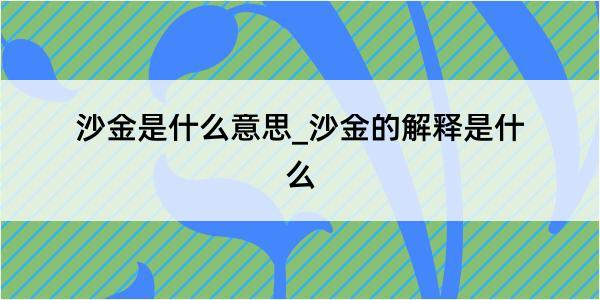 沙金是什么意思_沙金的解释是什么